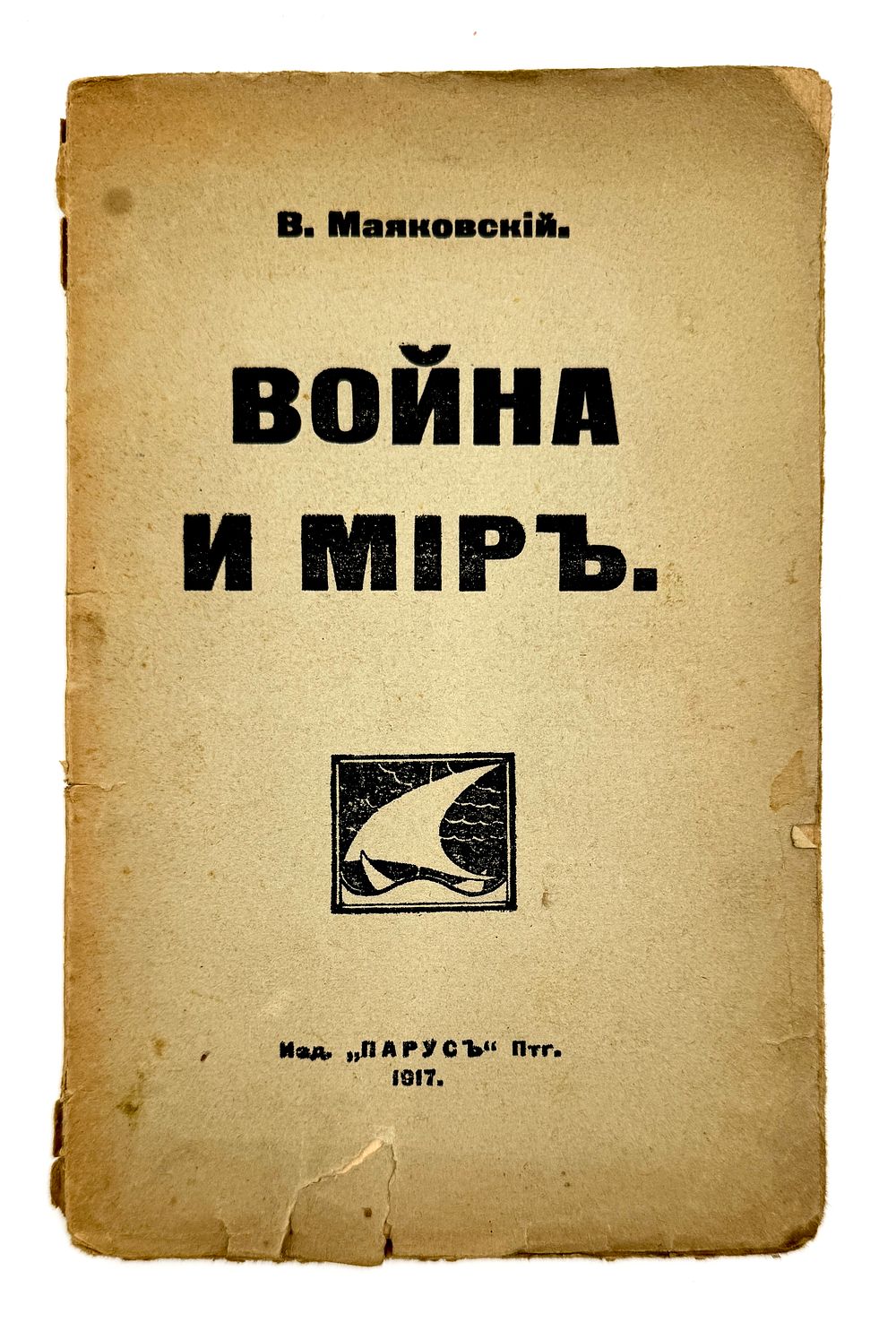 В. Маяковскій.

ВОЙНА
И МІРЪ.

Изд. „ПАРУСЪ“ Птг.
1917.